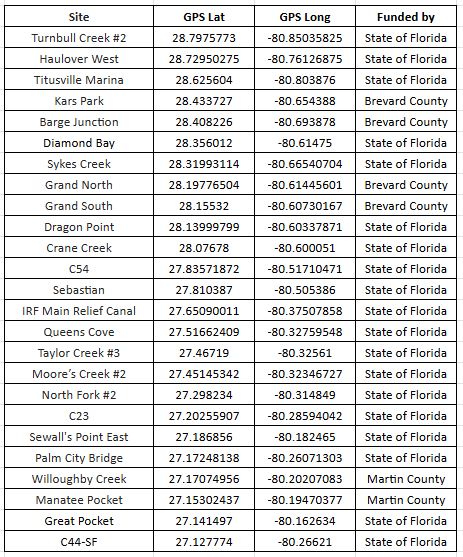 | Site | GPS Lat | GPS Long | Funded by |
|---|---|---|---|
| Turnbull Creek #2 | 28.7975773 | -80.85035825 | State of Florida |
| Haulover West | 28.72950275 | -80.76126875 | State of Florida |
| Titusville Marina | 28.625604 | -80.803876 | State of Florida |
| Kars Park | 28.433727 | -80.654388 | Brevard County |
| Barge Junction | 28.408226 | -80.693878 | Brevard County |
| Diamond Bay | 28.356012 | -80.61475 | State of Florida |
| Sykes Creek | 28.31993114 | -80.66540704 | State of Florida |
| Grand North | 28.19776504 | -80.61445601 | Brevard County |
| Grand South | 28.15532 | -80.60730167 | Brevard County |
| Dragon Point | 28.13999799 | -80.60337871 | State of Florida |
| Crane Creek | 28.07678 | -80.600051 | State of Florida |
| C54 | 27.83571872 | -80.51710471 | State of Florida |
| Sebastian | 27.810387 | -80.505386 | State of Florida |
| IRF Main Relief Canal | 27.65090011 | -80.37507858 | State of Florida |
| Queens Cove | 27.51662409 | -80.32759548 | State of Florida |
| Taylor Creek #3 | 27.46719 | -80.32561 | State of Florida |
| Moore's Creek #2 | 27.45145342 | -80.32346727 | State of Florida |
| North Fork #2 | 27.298234 | -80.314849 | State of Florida |
| C23 | 27.20255907 | -80.28594042 | State of Florida |
| Sewall's Point East | 27.186856 | -80.182465 | State of Florida |
| Palm City Bridge | 27.17248138 | -80.26071303 | State of Florida |
| Willoughby Creek | 27.17074956 | -80.20207083 | Martin County |
| Manatee Pocket | 27.15302437 | -80.19470377 | Martin County |
| Great Pocket | 27.141497 | -80.162634 | State of Florida |
| C44-SF | 27.127774 | -80.26621 | State of Florida |